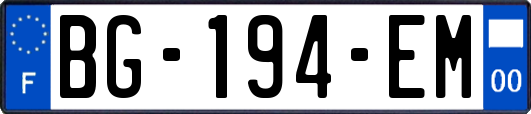 F
BG-194-EM
00